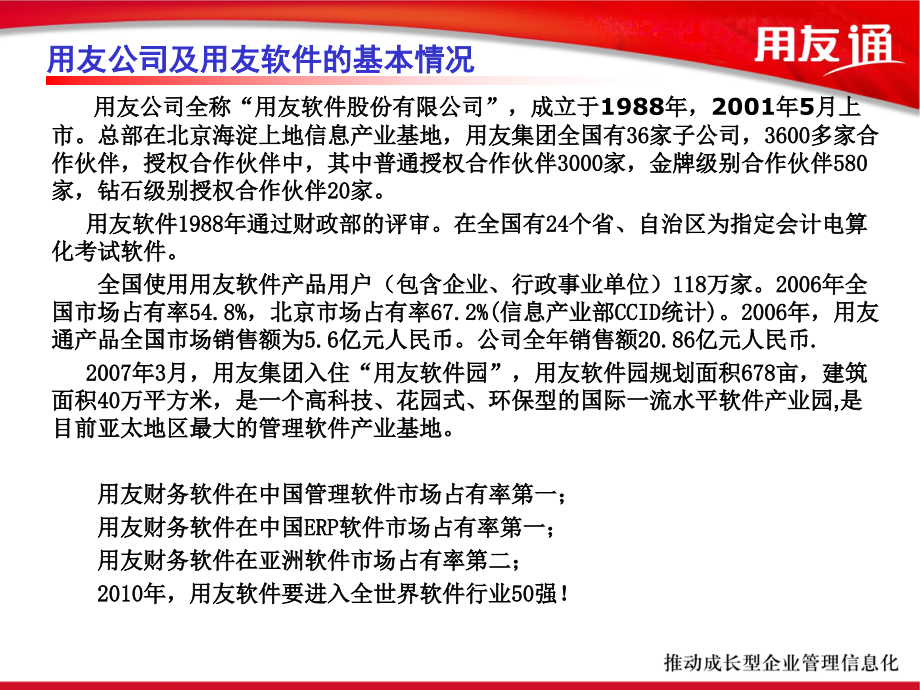 用友公司及用友软件的基本情况

用友通

用友公司全称“用友软件股份有限公司”，成立于1988年，2001年5月上市。总部在北京海淀上地信息产业基地，用友集团全国有36家子公司，3600多家合作伙伴，授权合作伙伴中，其中普通授权合作伙伴3000家，金牌级别合作伙伴580家，钻石级别授权合作伙伴20家。

用友软件1988年通过财政部的评审。在全国有24个省、自治区为指定会计电算化考试软件。

全国使用用友软件产品用户（包含企业、行政事业单位）118万家。2006年全国市场占有率54.8%，北京市场占有率67.2%(信息产业部CCID统计)。2006年，用友通产品全国市场销售额为5.6亿元人民币。公司全年销售额20.86亿元人民币.

2007年3月，用友集团入住“用友软件园”，用友软件园规划面积678亩，建筑面积40万平方米，是一个高科技、花园式、环保型的国际一流水平软件产业园,是目前亚太地区最大的管理软件产业基地。

用友财务软件在中国管理软件市场占有率第一；
用友财务软件在中国ERP软件市场占有率第一；
用友财务软件在亚洲软件市场占有率第二；
2010年，用友软件要进入全世界软件行业50强！

推动成长型企业管理信息化